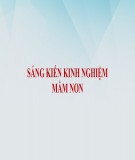 SÁNG KIẾN KINH NGHIỆM
MẦM NON